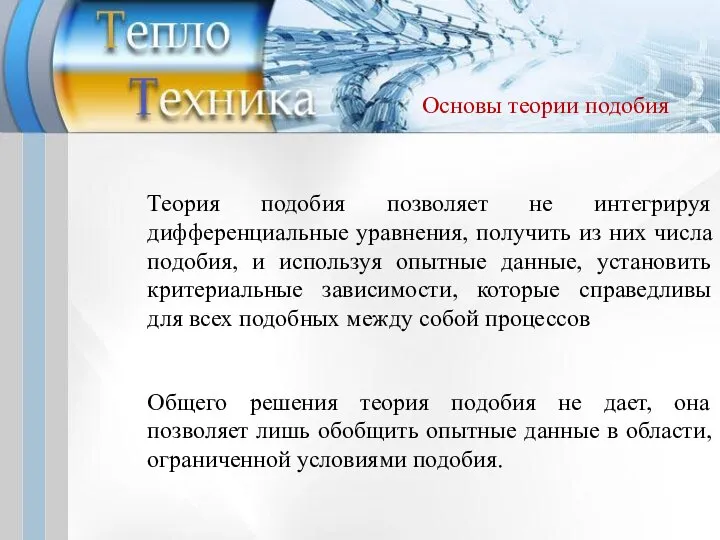 Тепло
Техника

Основы теории подобия

Теория подобия позволяет не интегрируя дифференциальные уравнения, получить из них числа подобия, и используя опытные данные, установить критериальные зависимости, которые справедливы для всех подобных между собой процессов

Общего решения теория подобия не дает, она позволяет лишь обобщить опытные данные в области, ограниченной условиями подобия.